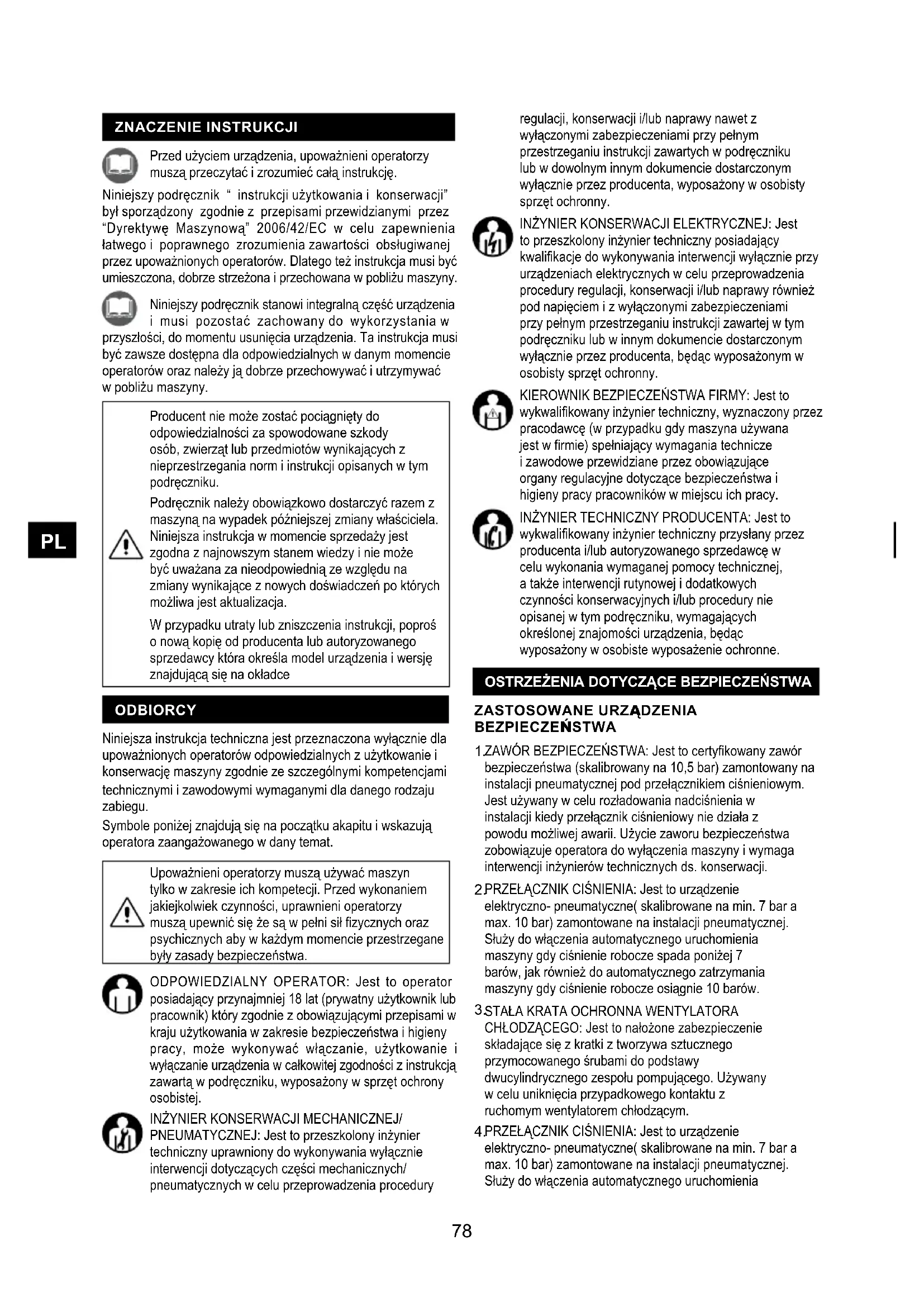 ZNACZENIE INSTRUKCJI

Przed użyciem urządzenia, upoważnieni operatorzy muszą przeczytać i zrozumieć całą instrukcję.

Niniejszy podręcznik " instrukcji użytkowania i konserwacji" był sporządzony zgodnie z przepisami przewidzianymi przez "Dyrektywę Maszynową" 2006/42/EC w celu zapewnienia łatwego i poprawnego zrozumienia zawartości obsługiwanej przez upoważnionych operatorów. Dlatego też instrukcja musi być umieszczona, dobrze strzeżona i przechowana w pobliżu maszyny.

Niniejszy podręcznik stanowi integralną część urządzenia i musi pozostać zachowany do wykorzystania w przyszłości, do momentu usunięcia urządzenia. Ta instrukcja musi być zawsze dostępna dla odpowiedzialnych w danym momencie operatorów oraz należy ją dobrze przechowywać i utrzymywać w pobliżu maszyny.

Producent nie może zostać pociągnięty do odpowiedzialności za spowodowane szkody osób, zwierząt lub przedmiotów wynikających z nieprzestrzegania norm i instrukcji opisanych w tym podręczniku.

Podręcznik należy obowiązkowo dostarczyć razem z maszyną na wypadek późniejszej zmiany właściciela. Niniejsza instrukcja w momencie sprzedaży jest zgodna z najnowszym stanem wiedzy i nie może być uważana za nieodpowiednią ze względu na zmiany wynikające z nowych doświadczeń po których możliwa jest aktualizacja.

W przypadku utraty lub zniszczenia instrukcji, poproś o nową kopię od producenta lub autoryzowanego sprzedawcy która określa model urządzenia i wersję znajdującą się na okładce

ODBIORCY

Niniejsza instrukcja techniczna jest przeznaczona wyłącznie dla upoważnionych operatorów odpowiedzialnych z użytkowanie i konserwację maszyny zgodnie ze szczególnymi kompetencjami technicznymi i zawodowymi wymaganymi dla danego rodzaju zabiegu.
Symbole poniżej znajdują się na początku akapitu i wskazują operatora zaangażowanego w dany temat.

Upoważnieni operatorzy muszą używać maszyn tylko w zakresie ich kompetecji. Przed wykonaniem jakiejkolwiek czynności, uprawnieni operatorzy muszą upewnić się że są w pełni sił fizycznych oraz psychicznych aby w każdym momencie przestrzegane były zasady bezpieczeństwa.

ODPOWIEDZIALNY OPERATOR: Jest to operator posiadający przynajmniej 18 lat (prywatny użytkownik lub pracownik) który zgodnie z obowiązującymi przepisami w kraju użytkowania w zakresie bezpieczeństwa i higieny pracy, może wykonywać włączanie, użytkowanie i wyłączanie urządzenia w całkowitej zgodności z instrukcją zawartą w podręczniku, wyposażony w sprzęt ochrony osobistej.

INŻYNIER KONSERWACJI MECHANICZNEJ/ PNEUMATYCZNEJ: Jest to przeszkolony inżynier techniczny uprawniony do wykonywania wyłącznie interwencji dotyczących części mechanicznych/ pneumatycznych w celu przeprowadzenia procedury regulacji, konserwacji i/lub naprawy nawet z wyłączonymi zabezpieczeniami przy pełnym przestrzeganiu instrukcji zawartych w podręczniku lub w dowolnym innym dokumencie dostarczonym wyłącznie przez producenta, wyposażony w osobisty sprzęt ochronny.

INŻYNIER KONSERWACJI ELEKTRYCZNEJ: Jest to przeszkolony inżynier techniczny posiadający kwalifikacje do wykonywania interwencji wyłącznie przy urządzeniach elektrycznych w celu przeprowadzenia procedury regulacji, konserwacji i/lub naprawy również pod napięciem i z wyłączonymi zabezpieczeniami przy pełnym przestrzeganiu instrukcji zawartej w tym podręczniku lub w innym dokumencie dostarczonym wyłącznie przez producenta, będąc wyposażonym w osobisty sprzęt ochronny.

KIEROWNIK BEZPIECZEŃSTWA FIRMY: Jest to wykwalifikowany inżynier techniczny, wyznaczony przez pracodawcę (w przypadku gdy maszyna używana jest w firmie) spełniający wymagania technicze i zawodowe przewidziane przez obowiązujące organy regulacyjne dotyczące bezpieczeństwa i higieny pracy pracowników w miejscu ich pracy.

INŻYNIER TECHNICZNY PRODUCENTA: Jest to wykwalifikowany inżynier techniczny przysłany przez producenta i/lub autoryzowanego sprzedawcę w celu wykonania wymaganej pomocy technicznej, a także interwencji rutynowej i dodatkowych czynności konserwacyjnych i/lub procedury nie opisanej w tym podręczniku, wymagających określonej znajomości urządzenia, będąc wyposażony w osobiste wyposażenie ochronne.

OSTRZEŻENIA DOTYCZĄCE BEZPIECZEŃSTWA

ZASTOSOWANE URZĄDZENIA BEZPIECZEŃSTWA

1.ZAWÓR BEZPIECZEŃSTWA: Jest to certyfikowany zawór bezpieczeństwa (skalibrowany na 10,5 bar) zamontowany na instalacji pneumatycznej pod przełącznikiem ciśnieniowym. Jest używany w celu rozładowania nadciśnienia w instalacji kiedy przełącznik ciśnieniowy nie działa z powodu możliwej awarii. Użycie zaworu bezpieczeństwa zobowiązuje operatora do wyłączenia maszyny i wymaga interwencji inżynierów technicznych ds. konserwacji.

2.PRZEŁĄCZNIK CIŚNIENIA: Jest to urządzenie elektryczno- pneumatyczne( skalibrowane na min. 7 bar a max. 10 bar) zamontowane na instalacji pneumatycznej. Służy do włączenia automatycznego uruchomienia maszyny gdy ciśnienie robocze spada poniżej 7 barów, jak również do automatycznego zatrzymania maszyny gdy ciśnienie robocze osiągnie 10 barów.

3.STAŁA KRATA OCHRONNA WENTYLATORA CHŁODZĄCEGO: Jest to nałożone zabezpieczenie składające się z kratki z tworzywa sztucznego przymocowanego śrubami do podstawy dwucylindrycznego zespołu pompującego. Używany w celu uniknięcia przypadkowego kontaktu z ruchomym wentylatorem chłodzącym.

4.PRZEŁĄCZNIK CIŚNIENIA: Jest to urządzenie elektryczno- pneumatyczne( skalibrowane na min. 7 bar a max. 10 bar) zamontowane na instalacji pneumatycznej. Służy do włączenia automatycznego uruchomienia

PL

78